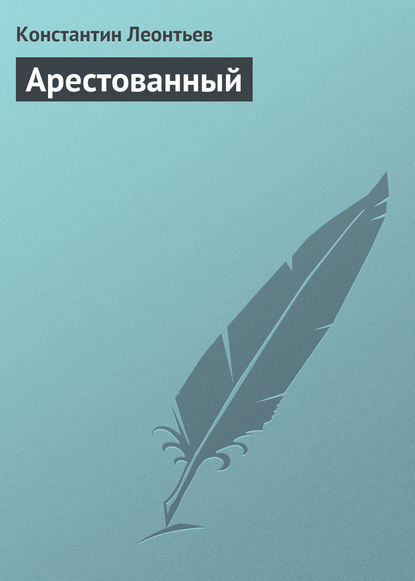 Константин Леонтьев

Арестованный